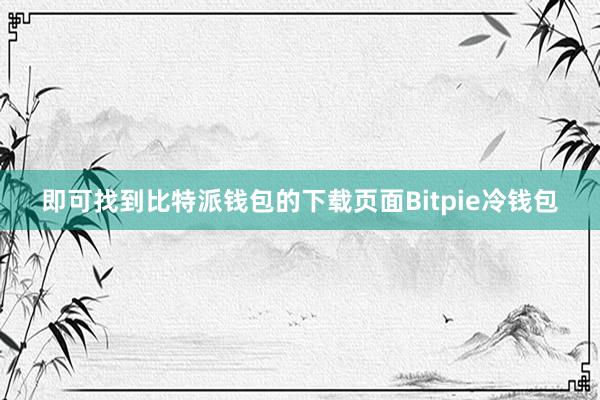 即可找到比特派钱包的下载页面Bitpie冷钱包